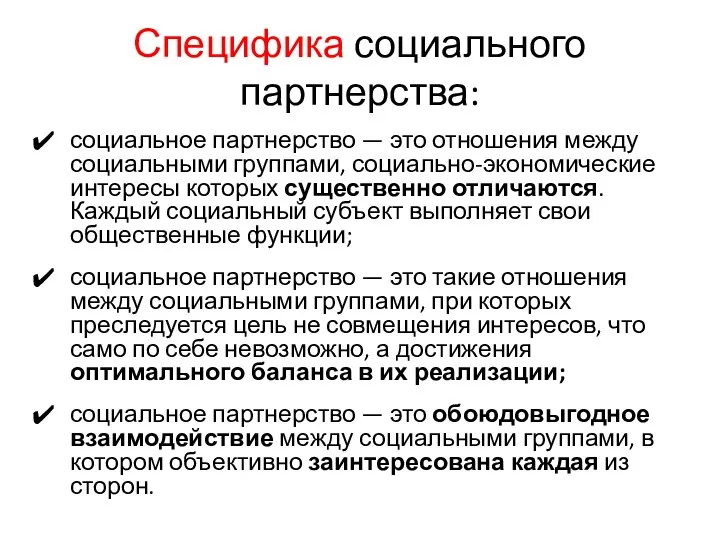 Специфика социального партнерства:

✔ социальное партнерство — это отношения между социальными группами, социально-экономические интересы которых существенно отличаются. Каждый социальный субъект выполняет свои общественные функции;

✔ социальное партнерство — это такие отношения между социальными группами, при которых преследуется цель не совмещения интересов, что само по себе невозможно, а достижения оптимального баланса в их реализации;

✔ социальное партнерство — это обоюдовыгодное взаимодействие между социальными группами, в котором объективно заинтересована каждая из сторон.